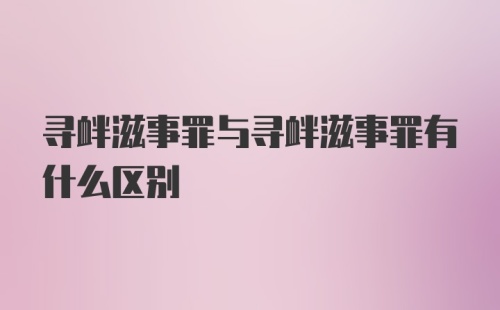 寻衅滋事罪与寻衅滋事罪有什么区别